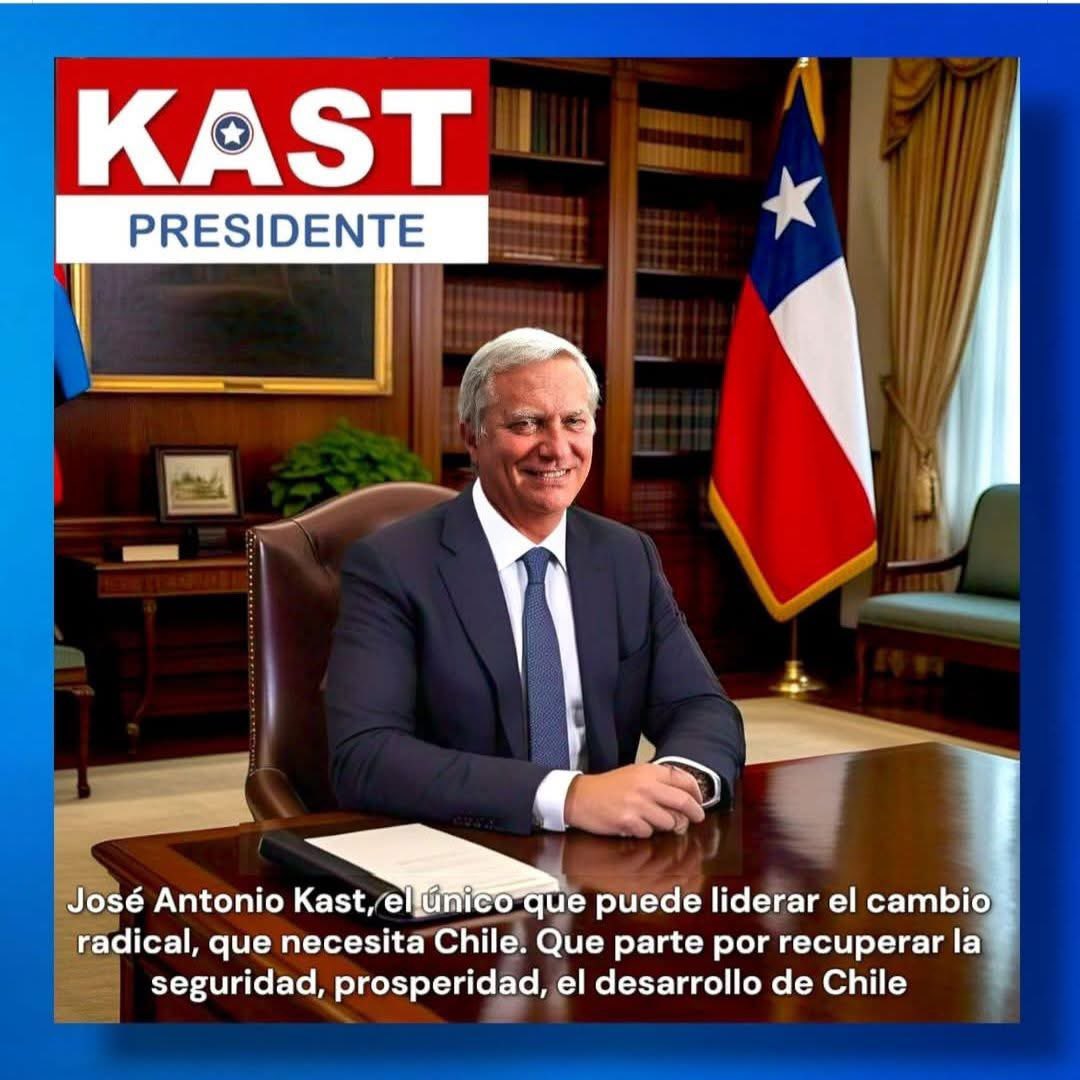 KAST
PRESIDENTE

José Antonio Kast, el único que puede liderar el cambio radical, que necesita Chile. Que parte por recuperar la seguridad, prosperidad, el desarrollo de Chile